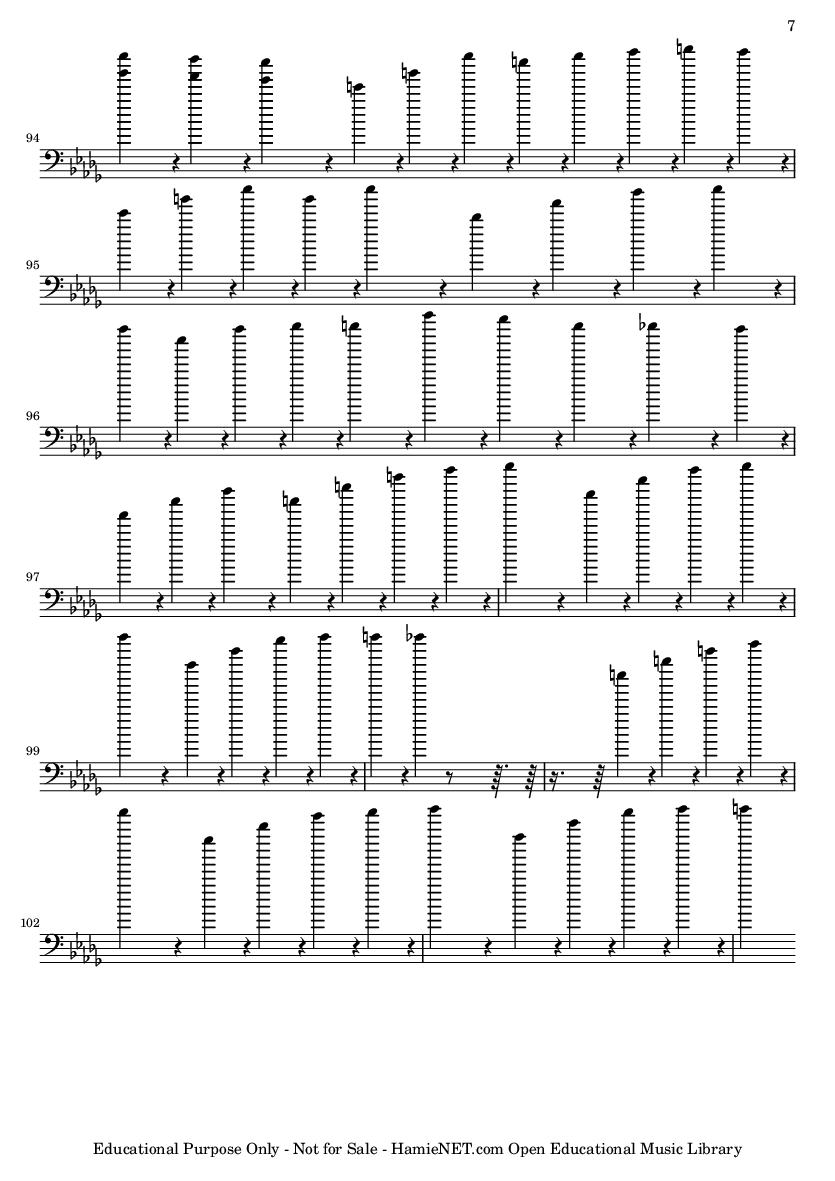 7

94

95

96

97

99

102

Educational Purpose Only - Not for Sale - HamieNET.com Open Educational Music Library